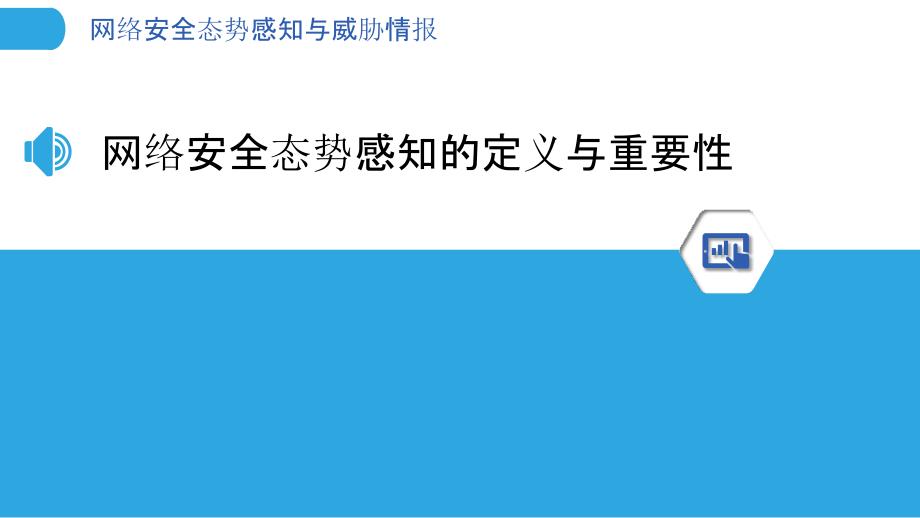 网络安全态势感知与威胁情报

网络安全态势感知的定义与重要性